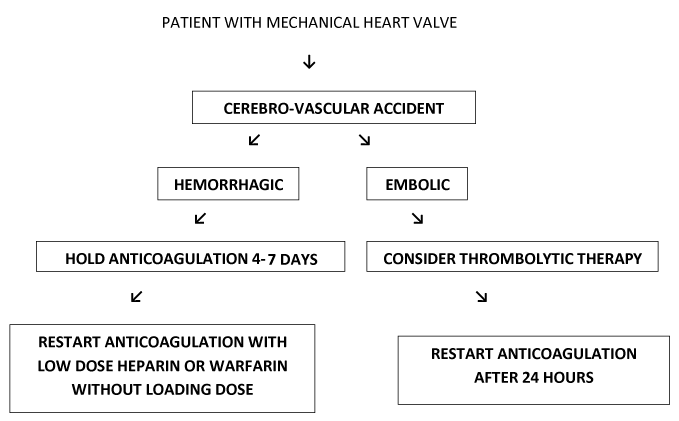 PATIENT WITH MECHANICAL HEART VALVE

CEREBRO-VASCULAR ACCIDENT

HEMORRHAGIC

EMBOLIC

HOLD ANTICOAGULATION 4-7 DAYS

CONSIDER THROMBOLYTIC THERAPY

RESTART ANTICOAGULATION WITH LOW DOSE HEPARIN OR WARFARIN WITHOUT LOADING DOSE

RESTART ANTICOAGULATION AFTER 24 HOURS